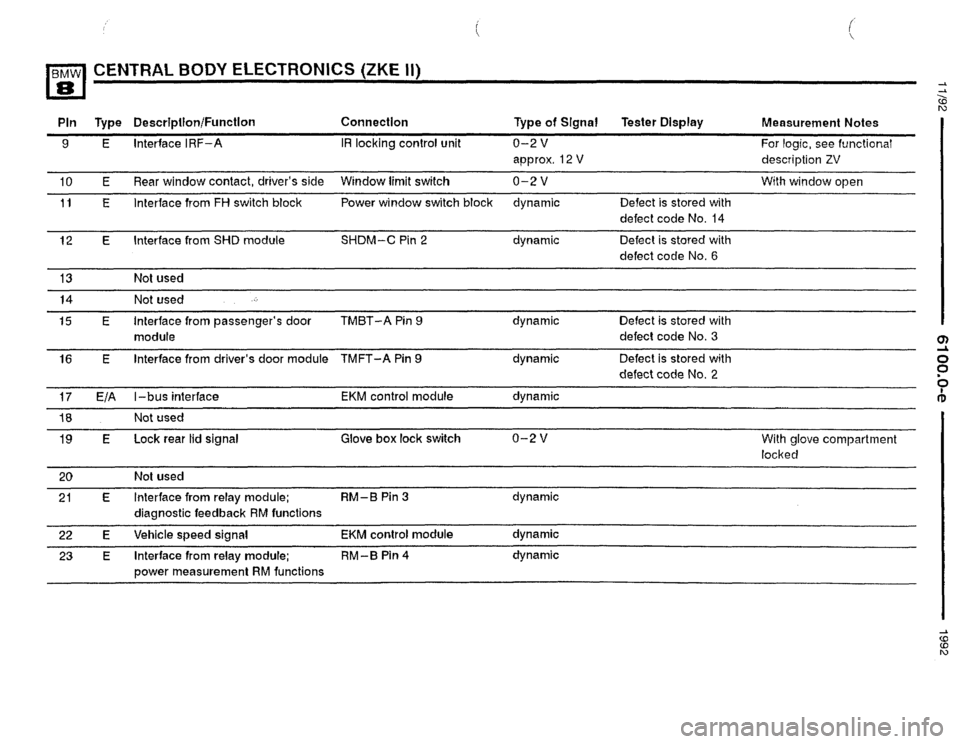 BMW 8 CENTRAL BODY ELECTRONICS (ZKE II)

| Pin | Type | Description/Function | Connection | Type of Signal | Tester Display | Measurement Notes |
|---|---|---|---|---|---|---|
| 9 | E | Interface IRF-A | IR locking control unit | 0-2 V approx. 12 V | | For logic, see functional description ZV |
| 10 | E | Rear window contact, driver's side | Window limit switch | 0-2 V | | With window open |
| 11 | E | Interface from FH switch block | Power window switch block | dynamic | Defect is stored with defect code No. 14 | |
| 12 | E | Interface from SHD module | SHDM-C Pin 2 | dynamic | Defect is stored with defect code No. 6 | |
| 13 | | Not used | | | | |
| 14 | | Not used | | | | |
| 15 | E | Interface from passenger's door module | TMBT-A Pin 9 | dynamic | Defect is stored with defect code No. 3 | |
| 16 | E | Interface from driver's door module | TMFT-A Pin 9 | dynamic | Defect is stored with defect code No. 2 | |
| 17 | E/A | I-bus interface | EKM control module | dynamic | | |
| 18 | | Not used | | | | |
| 19 | E | Lock rear lid signal | Glove box lock switch | 0-2 V | | With glove compartment locked |
| 20 | | Not used | | | | |
| 21 | E | Interface from relay module; diagnostic feedback RM functions | RM-B Pin 3 | dynamic | | |
| 22 | E | Vehicle speed signal | EKM control module | dynamic | | |
| 23 | E | Interface from relay module; power measurement RM functions | RM-B Pin 4 | dynamic | | |

11/92

6100.0-e

1992

carmanualsonline.info